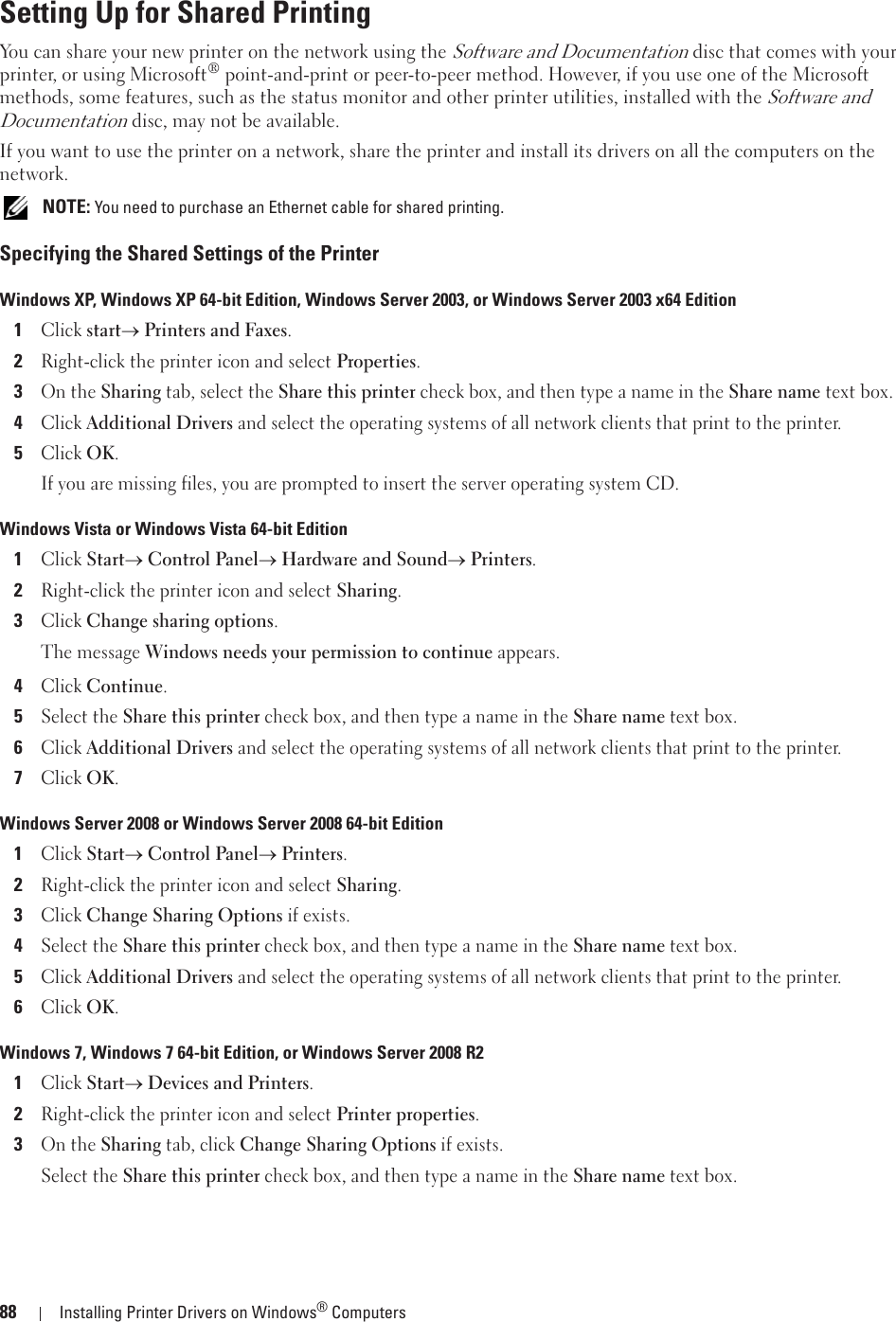 Setting Up for Shared Printing

You can share your new printer on the network using the Software and Documentation disc that comes with your printer, or using Microsoft® point-and-print or peer-to-peer method. However, if you use one of the Microsoft methods, some features, such as the status monitor and other printer utilities, installed with the Software and Documentation disc, may not be available.

If you want to use the printer on a network, share the printer and install its drivers on all the computers on the network.

NOTE: You need to purchase an Ethernet cable for shared printing.

Specifying the Shared Settings of the Printer

Windows XP, Windows XP 64-bit Edition, Windows Server 2003, or Windows Server 2003 x64 Edition

1 Click start→ Printers and Faxes.

2 Right-click the printer icon and select Properties.

3 On the Sharing tab, select the Share this printer check box, and then type a name in the Share name text box.

4 Click Additional Drivers and select the operating systems of all network clients that print to the printer.

5 Click OK.

If you are missing files, you are prompted to insert the server operating system CD.

Windows Vista or Windows Vista 64-bit Edition

1 Click Start→ Control Panel→ Hardware and Sound→ Printers.

2 Right-click the printer icon and select Sharing.

3 Click Change sharing options.

The message Windows needs your permission to continue appears.

4 Click Continue.

5 Select the Share this printer check box, and then type a name in the Share name text box.

6 Click Additional Drivers and select the operating systems of all network clients that print to the printer.

7 Click OK.

Windows Server 2008 or Windows Server 2008 64-bit Edition

1 Click Start→ Control Panel→ Printers.

2 Right-click the printer icon and select Sharing.

3 Click Change Sharing Options if exists.

4 Select the Share this printer check box, and then type a name in the Share name text box.

5 Click Additional Drivers and select the operating systems of all network clients that print to the printer.

6 Click OK.

Windows 7, Windows 7 64-bit Edition, or Windows Server 2008 R2

1 Click Start→ Devices and Printers.

2 Right-click the printer icon and select Printer properties.

3 On the Sharing tab, click Change Sharing Options if exists.

Select the Share this printer check box, and then type a name in the Share name text box.

88 | Installing Printer Drivers on Windows® Computers